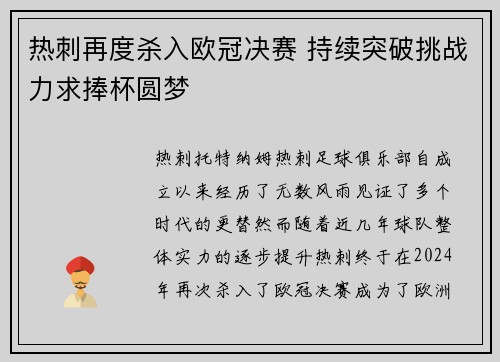 热刺再度杀入欧冠决赛 持续突破挑战力求捧杯圆梦

热刺托特纳姆热刺足球俱乐部自成立以来经历了无数风雨见证了多个时代的更替然而随着近几年球队整体实力的逐步提升热刺终于在2024年再次杀入了欧冠决赛成为了欧洲